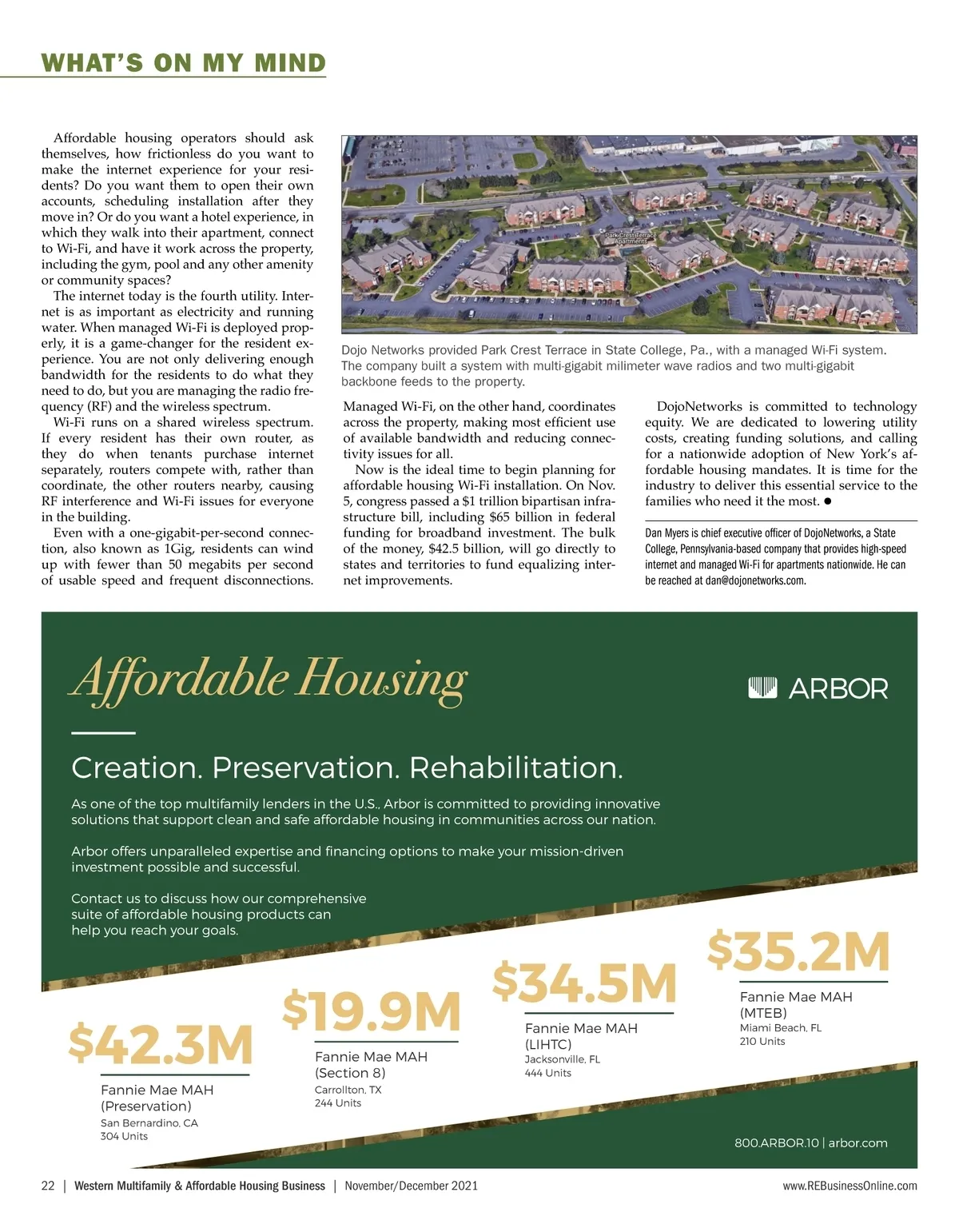 WHAT'S ON MY MIND

Affordable housing operators should ask themselves, how frictionless do you want to make the internet experience for your residents? Do you want them to open their own accounts, scheduling installation after they move in? Or do you want a hotel experience, in which they walk into their apartment, connect to Wi-Fi, and have it work across the property, including the gym, pool and any other amenity or community spaces?

The internet today is the fourth utility. Internet is as important as electricity and running water. When managed Wi-Fi is deployed properly, it is a game-changer for the resident experience. You are not only delivering enough bandwidth for the residents to do what they need to do, but you are managing the radio frequency (RF) and the wireless spectrum.

Wi-Fi runs on a shared wireless spectrum. If every resident has their own router, as they do when tenants purchase internet separately, routers compete with, rather than coordinate, the other routers nearby, causing RF interference and Wi-Fi issues for everyone in the building.

Even with a one-gigabit-per-second connection, also known as 1Gig, residents can wind up with fewer than 50 megabits per second of usable speed and frequent disconnections.

Park Crest Terrace Apartments

Dojo Networks provided Park Crest Terrace in State College, Pa., with a managed Wi-Fi system. The company built a system with multi-gigabit milimeter wave radios and two multi-gigabit backbone feeds to the property.

Managed Wi-Fi, on the other hand, coordinates across the property, making most efficient use of available bandwidth and reducing connectivity issues for all.

Now is the ideal time to begin planning for affordable housing Wi-Fi installation. On Nov. 5, congress passed a $1 trillion bipartisan infrastructure bill, including $65 billion in federal funding for broadband investment. The bulk of the money, $42.5 billion, will go directly to states and territories to fund equalizing internet improvements.

DojoNetworks is committed to technology equity. We are dedicated to lowering utility costs, creating funding solutions, and calling for a nationwide adoption of New York's affordable housing mandates. It is time for the industry to deliver this essential service to the families who need it the most. ●

Dan Myers is chief executive officer of DojoNetworks, a State College, Pennsylvania-based company that provides high-speed internet and managed Wi-Fi for apartments nationwide. He can be reached at dan@dojonetworks.com.

Affordable Housing

ARBOR

Creation. Preservation. Rehabilitation.

As one of the top multifamily lenders in the U.S., Arbor is committed to providing innovative solutions that support clean and safe affordable housing in communities across our nation.

Arbor offers unparalleled expertise and financing options to make your mission-driven investment possible and successful.

Contact us to discuss how our comprehensive suite of affordable housing products can help you reach your goals.

$42.3M
Fannie Mae MAH (Preservation)
San Bernardino, CA
304 Units

$19.9M
Fannie Mae MAH (Section 8)
Carrollton, TX
244 Units

$34.5M
Fannie Mae MAH (LIHTC)
Jacksonville, FL
444 Units

$35.2M
Fannie Mae MAH (MTEB)
Miami Beach, FL
210 Units

800.ARBOR.10 | arbor.com

22 | Western Multifamily & Affordable Housing Business | November/December 2021 www.REBusinessOnline.com